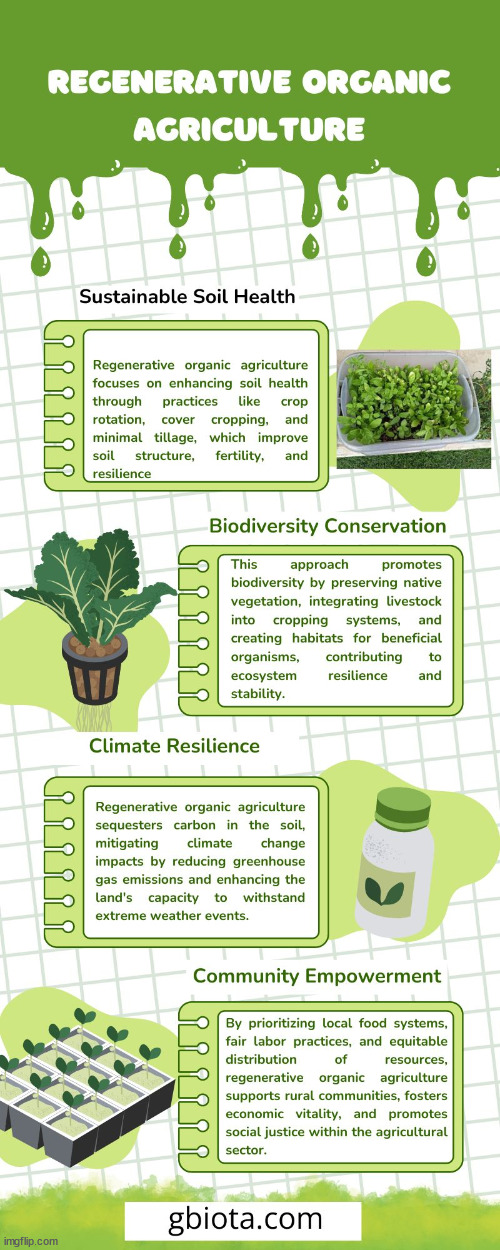 REGENERATIVE ORGANIC AGRICULTURE

Sustainable Soil Health

Regenerative organic agriculture focuses on enhancing soil health through practices like crop rotation, cover cropping, and minimal tillage, which improve soil structure, fertility, and resilience

Biodiversity Conservation

This approach promotes biodiversity by preserving native vegetation, integrating livestock into cropping systems, and creating habitats for beneficial organisms, contributing to ecosystem resilience and stability.

Climate Resilience

Regenerative organic agriculture sequesters carbon in the soil, mitigating climate change impacts by reducing greenhouse gas emissions and enhancing the land's capacity to withstand extreme weather events.

Community Empowerment

By prioritizing local food systems, fair labor practices, and equitable distribution of resources, regenerative organic agriculture supports rural communities, fosters economic vitality, and promotes social justice within the agricultural sector.

gbiota.com

imgflip.com